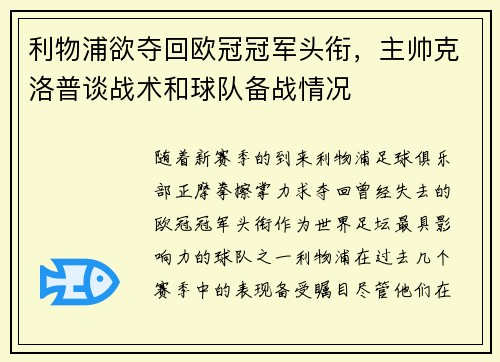 利物浦欲夺回欧冠冠军头衔，主帅克洛普谈战术和球队备战情况

随着新赛季的到来利物浦足球俱乐部正摩拳擦掌力求夺回曾经失去的欧冠冠军头衔作为世界足坛最具影响力的球队之一利物浦在过去几个赛季中的表现备受瞩目尽管他们在